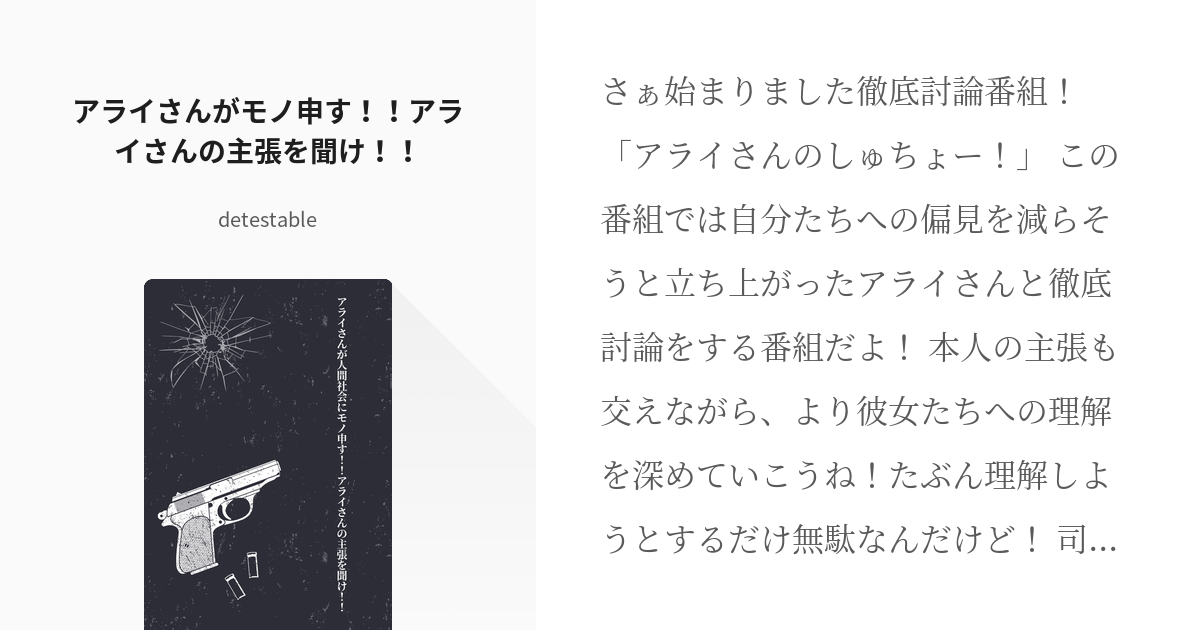 アライさんがモノ申す！！アライさんの主張を聞け！！

detestable

アライさんが人間社会にモノ申す！！アライさんの主張を聞け！！

さぁ始まりました徹底討論番組！「アライさんのしゅちょー！」 この番組では自分たちへの偏見を減らそうと立ち上がったアライさんと徹底討論をする番組だよ！ 本人の主張も交えながら、より彼女たちへの理解を深めていこうね！たぶん理解しようとするだけ無駄なんだけど！ 司…